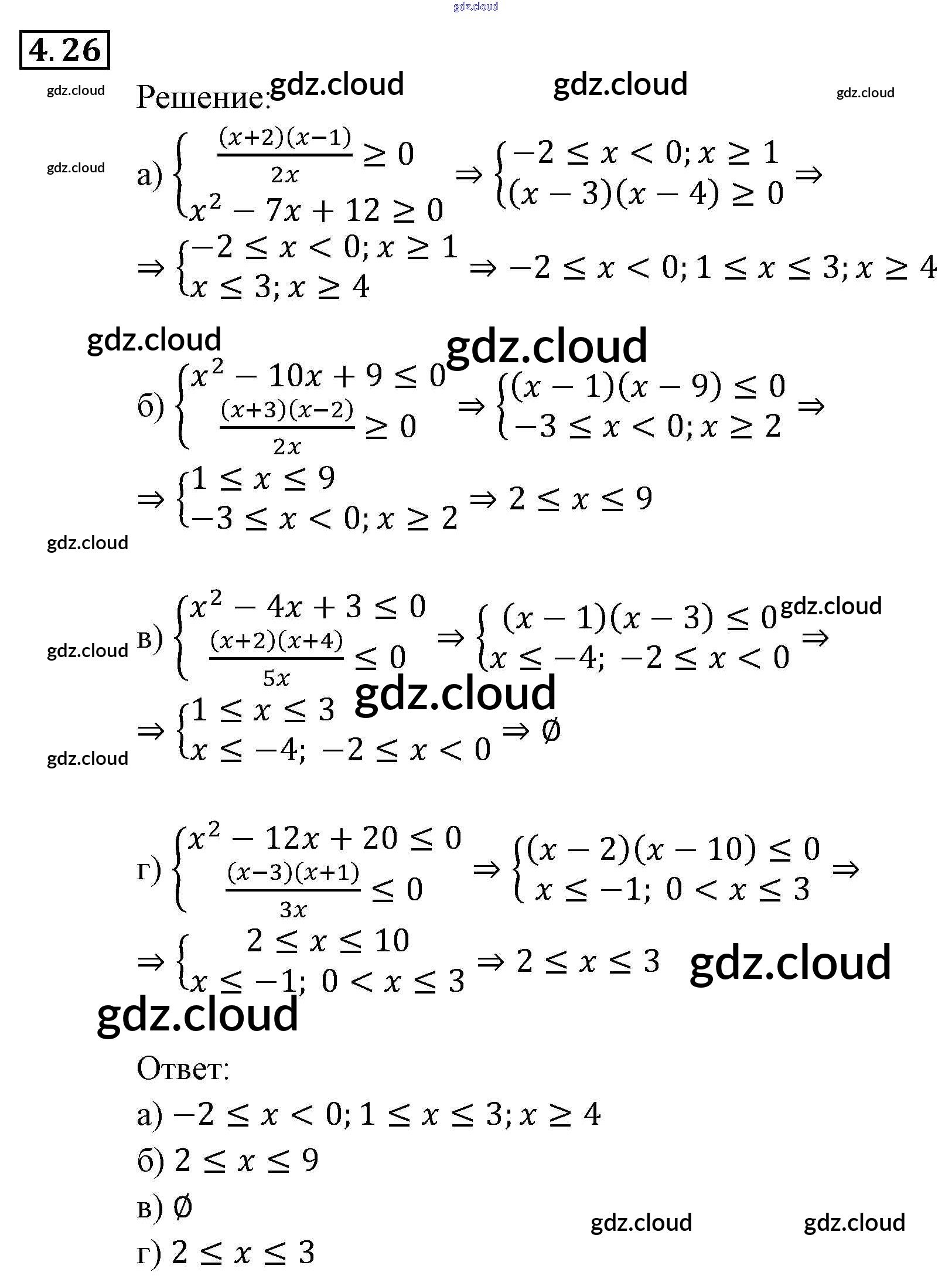 4.26

Решение:

а) $\begin{cases} \frac{(x+2)(x-1)}{2x} \geq 0 \\ x^2 - 7x + 12 \geq 0 \end{cases} \Rightarrow \begin{cases} -2 \leq x < 0; x \geq 1 \\ (x-3)(x-4) \geq 0 \end{cases} \Rightarrow$

$\Rightarrow \begin{cases} -2 \leq x < 0; x \geq 1 \\ x \leq 3; x \geq 4 \end{cases} \Rightarrow -2 \leq x < 0; 1 \leq x \leq 3; x \geq 4$

б) $\begin{cases} x^2 - 10x + 9 \leq 0 \\ \frac{(x+3)(x-2)}{2x} \geq 0 \end{cases} \Rightarrow \begin{cases} (x-1)(x-9) \leq 0 \\ -3 \leq x < 0; x \geq 2 \end{cases} \Rightarrow$

$\Rightarrow \begin{cases} 1 \leq x \leq 9 \\ -3 \leq x < 0; x \geq 2 \end{cases} \Rightarrow 2 \leq x \leq 9$

в) $\begin{cases} x^2 - 4x + 3 \leq 0 \\ \frac{(x+2)(x+4)}{5x} \leq 0 \end{cases} \Rightarrow \begin{cases} (x-1)(x-3) \leq 0 \\ x \leq -4; -2 \leq x < 0 \end{cases} \Rightarrow$

$\Rightarrow \begin{cases} 1 \leq x \leq 3 \\ x \leq -4; -2 \leq x < 0 \end{cases} \Rightarrow \emptyset$

г) $\begin{cases} x^2 - 12x + 20 \leq 0 \\ \frac{(x-3)(x+1)}{3x} \leq 0 \end{cases} \Rightarrow \begin{cases} (x-2)(x-10) \leq 0 \\ x \leq -1; 0 < x \leq 3 \end{cases} \Rightarrow$

$\Rightarrow \begin{cases} 2 \leq x \leq 10 \\ x \leq -1; 0 < x \leq 3 \end{cases} \Rightarrow 2 \leq x \leq 3$

Ответ:

а) $-2 \leq x < 0; 1 \leq x \leq 3; x \geq 4$

б) $2 \leq x \leq 9$

в) $\emptyset$

г) $2 \leq x \leq 3$

gdz.cloud